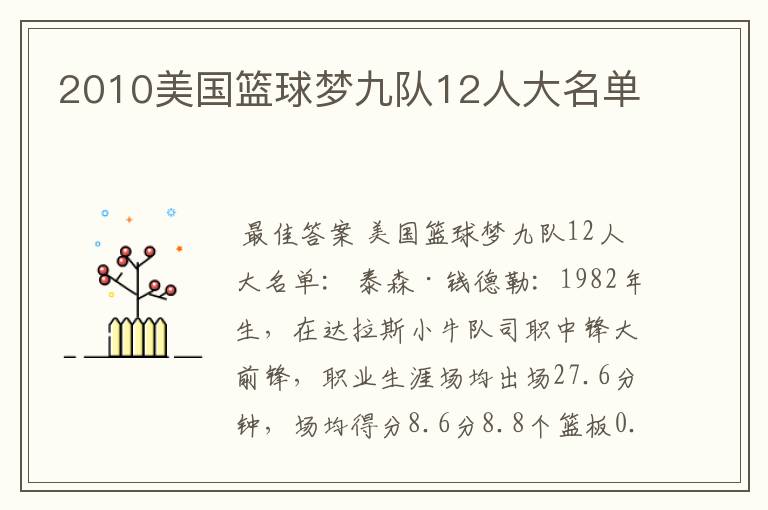 2010美国篮球梦九队12人大名单

最佳答案 美国篮球梦九队12人大名单： 泰森·钱德勒：1982年生，在达拉斯小牛队司职中锋大前锋，职业生涯场均出场27.6分钟，场均得分8.6分8.8个篮板0.